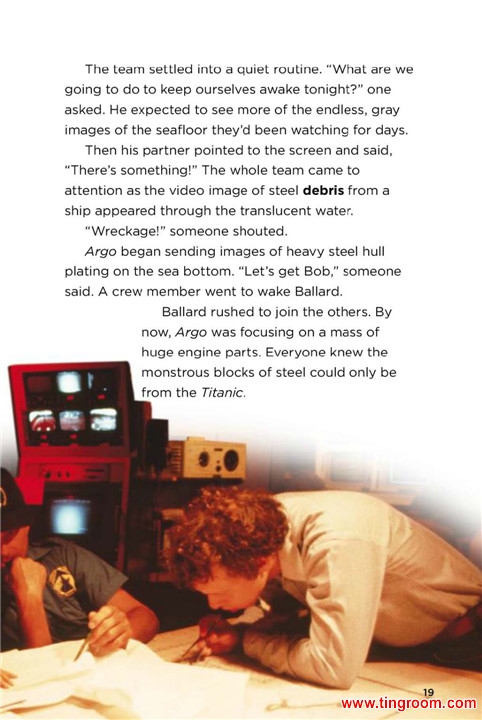 The team settled into a quiet routine. "What are we going to do to keep ourselves awake tonight?" one asked. He expected to see more of the endless, gray images of the seafloor they'd been watching for days.

Then his partner pointed to the screen and said, "There's something!" The whole team came to attention as the video image of steel debris from a ship appeared through the translucent water.

"Wreckage!" someone shouted.

Argo began sending images of heavy steel hull plating on the sea bottom. "Let's get Bob," someone said. A crew member went to wake Ballard.

Ballard rushed to join the others. By now, Argo was focusing on a mass of huge engine parts. Everyone knew the monstrous blocks of steel could only be from the Titanic.

19

www.tingroom.com